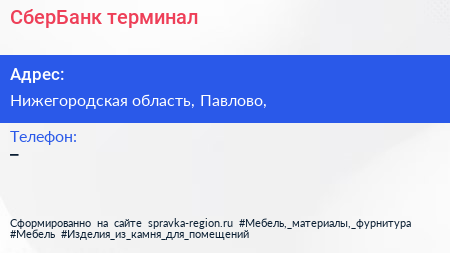 СберБанк терминал

Адрес:

Нижегородская область, Павлово,

Телефон:

–

Сформированно на сайте spravka-region.ru #Мебель,_материалы,_фурнитура #Мебель #Изделия_из_камня_для_помещений